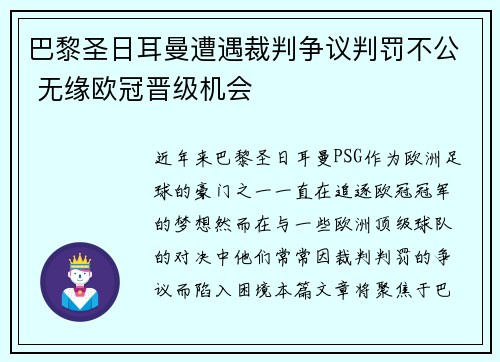 巴黎圣日耳曼遭遇裁判争议判罚不公 无缘欧冠晋级机会

近年来巴黎圣日耳曼PSG作为欧洲足球的豪门之一一直在追逐欧冠冠军的梦想然而在与一些欧洲顶级球队的对决中他们常常因裁判判罚的争议而陷入困境本篇文章将聚焦于巴